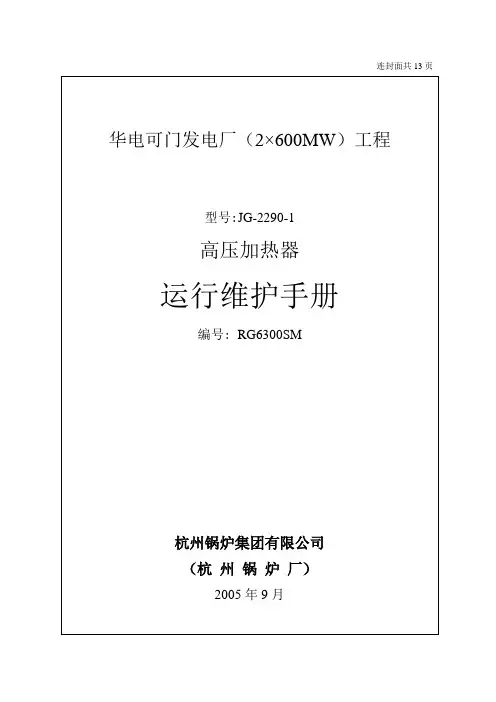 连封面共13页

华电可门发电厂（2×600MW）工程

型号:JG-2290-1

高压加热器

运行维护手册

编号：RG6300SM

杭州锅炉集团有限公司

（杭 州 锅 炉 厂）

2005年9月